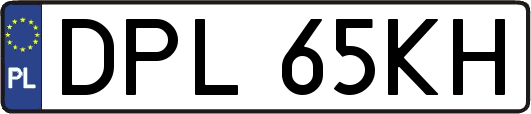 PL
DPL 65KH